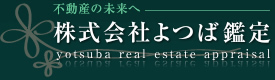 不動産の未来へ

株式会社よつば鑑定

yotsuba real estate appraisal